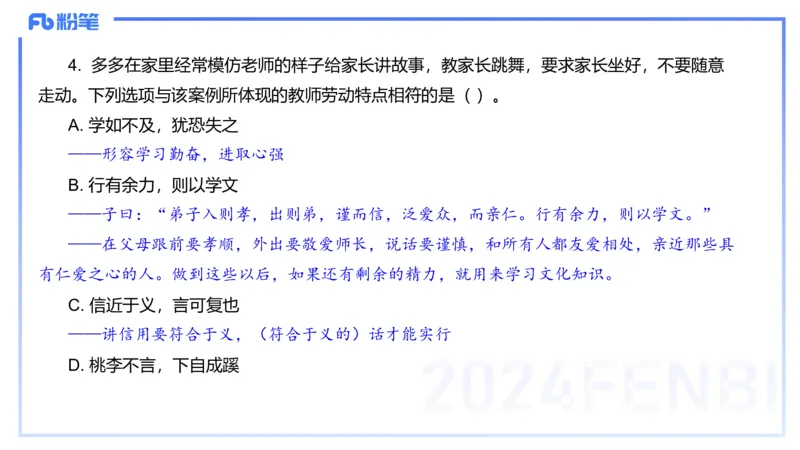 Fb 粉笔

4. 多多在家里经常模仿老师的样子给家长讲故事，教家长跳舞，要求家长坐好，不要随意走动。下列选项与该案例所体现的教师劳动特点相符的是（ ）。

A. 学如不及，犹恐失之

——形容学习勤奋，进取心强

B. 行有余力，则以学文

——子曰：“弟子入则孝，出则弟，谨而信，泛爱众，而亲仁。行有余力，则以学文。”

——在父母跟前要孝顺，外出要敬爱师长，说话要谨慎，和所有人都友爱相处，亲近那些具有仁爱之心的人。做到这些以后，如果还有剩余的精力，就用来学习文化知识。

C. 信近于义，言可复也

——讲信用要符合于义，（符合于义的）话才能实行

D. 桃李不言，下自成蹊

2024FENBI